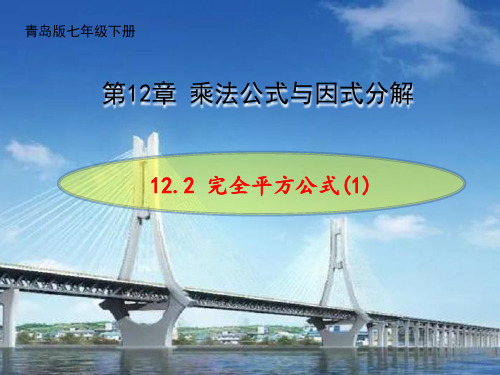 青岛版七年级下册

第12章 乘法公式与因式分解

12.2 完全平方公式(1)